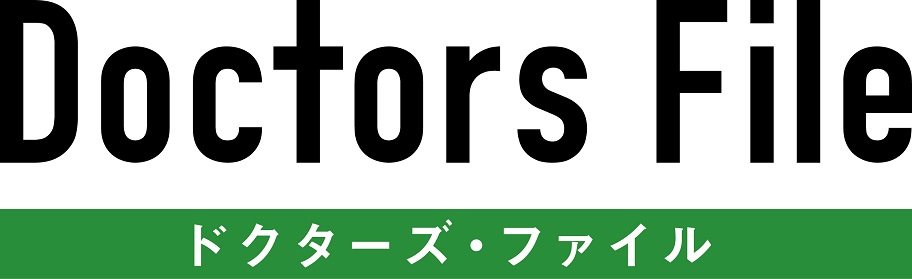 Doctors File
ドクターズ・ファイル